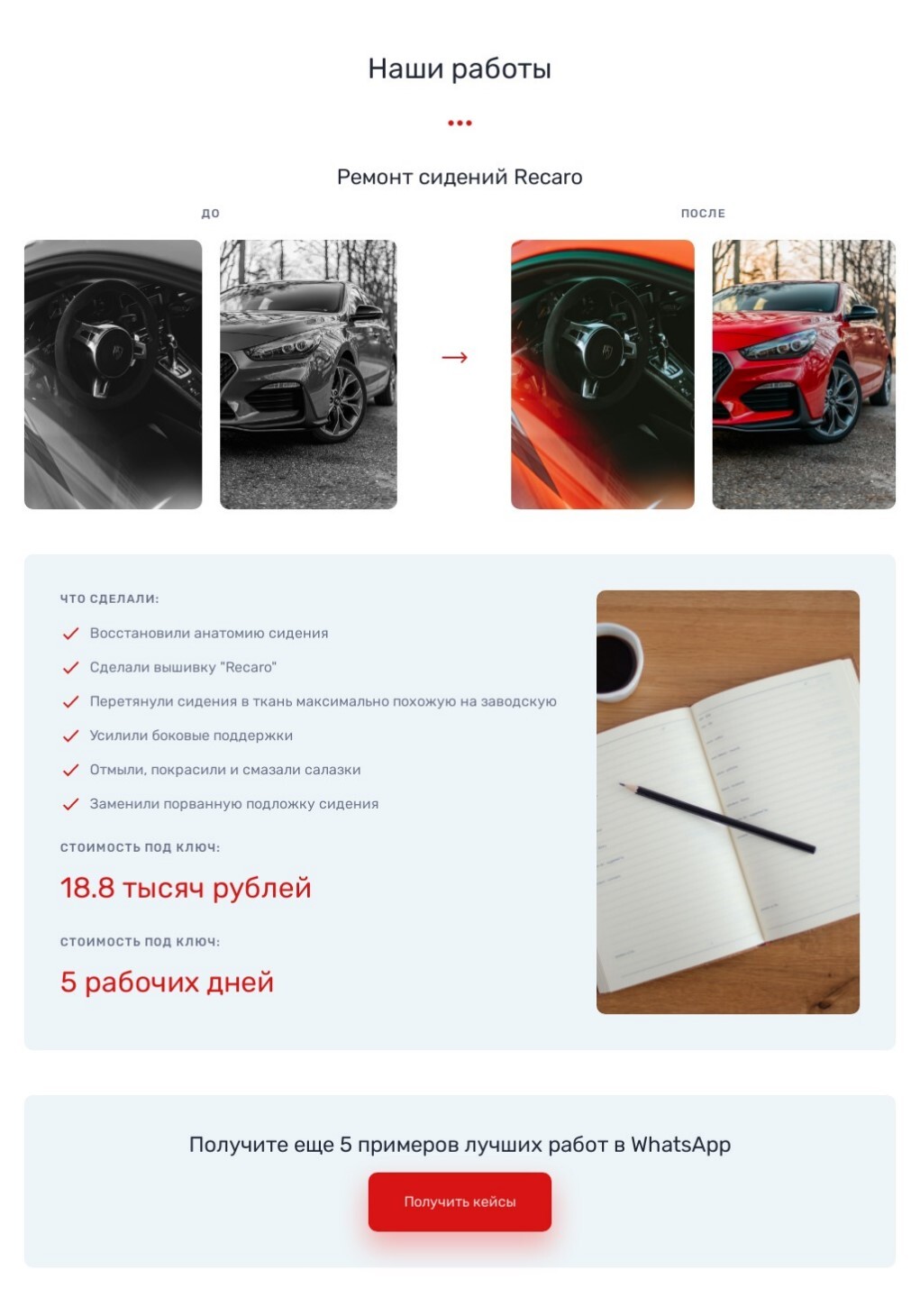 Наши работы

Ремонт сидений Recaro

ДО

ПОСЛЕ

ЧТО СДЕЛАЛИ:

Восстановили анатомию сидения

Сделали вышивку "Recaro"

Перетянули сидения в ткань максимально похожую на заводскую

Усилили боковые поддержки

Отмыли, покрасили и смазали салазки

Заменили порванную подложку сидения

СТОИМОСТЬ ПОД КЛЮЧ:

18.8 тысяч рублей

СТОИМОСТЬ ПОД КЛЮЧ:

5 рабочих дней

Получите еще 5 примеров лучших работ в WhatsApp

Получить кейсы